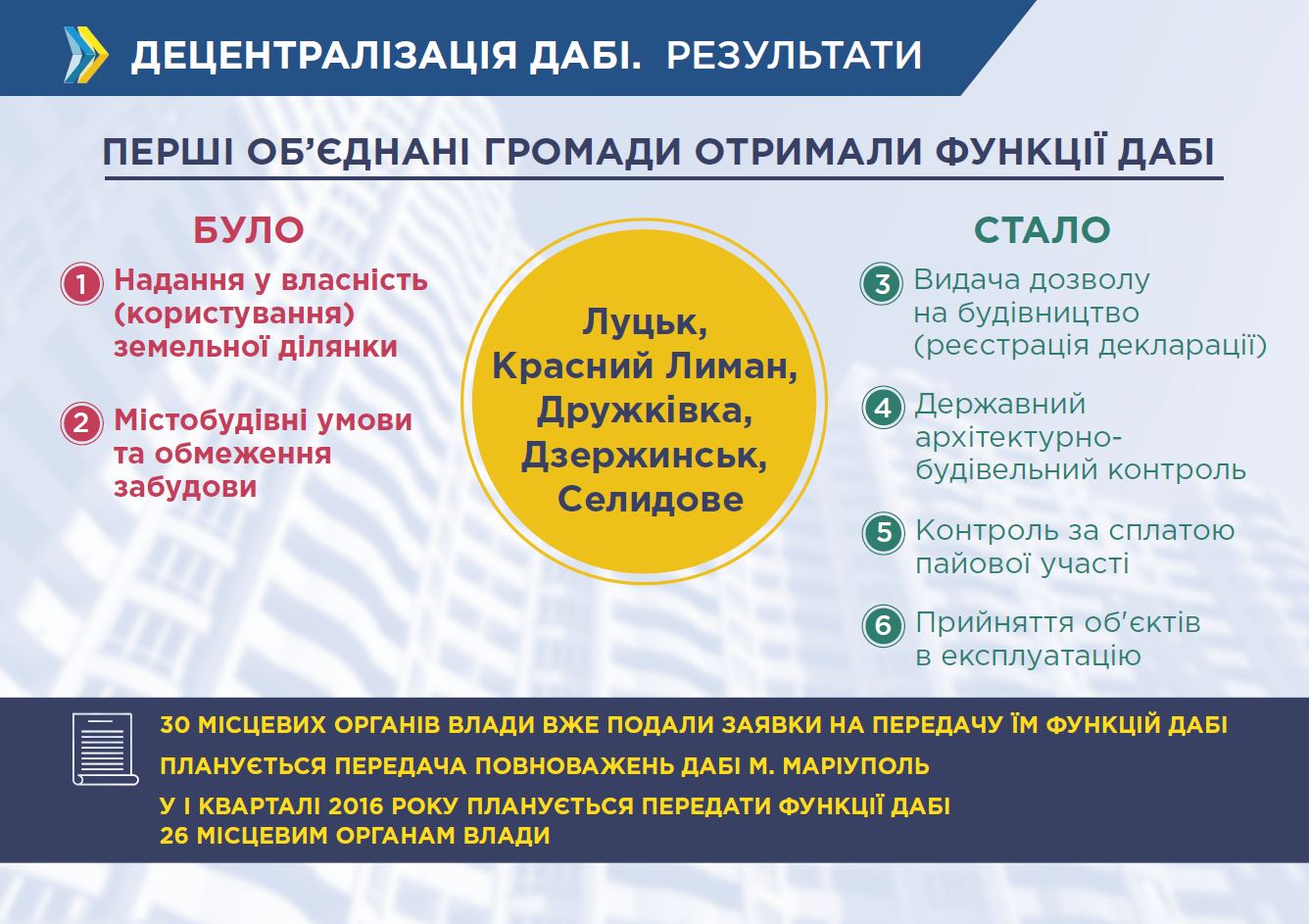 ДЕЦЕНТРАЛІЗАЦІЯ ДАБІ. РЕЗУЛЬТАТИ

ПЕРШІ ОБ'ЄДНАНІ ГРОМАДИ ОТРИМАЛИ ФУНКЦІЇ ДАБІ

БУЛО

1 Надання у власність (користування) земельної ділянки

2 Містобудівні умови та обмеження забудови

Луцьк, Красний Лиман, Дружківка, Дзержинськ, Селидове

СТАЛО

3 Видача дозволу на будівництво (реєстрація декларації)

4 Державний архітектурно-будівельний контроль

5 Контроль за сплатою пайової участі

6 Прийняття об'єктів в експлуатацію

30 МІСЦЕВИХ ОРГАНІВ ВЛАДИ ВЖЕ ПОДАЛИ ЗАЯВКИ НА ПЕРЕДАЧУ ЇМ ФУНКЦІЙ ДАБІ

ПЛАНУЄТЬСЯ ПЕРЕДАЧА ПОВНОВАЖЕНЬ ДАБІ М. МАРІУПОЛЬ

У І КВАРТАЛІ 2016 РОКУ ПЛАНУЄТЬСЯ ПЕРЕДАТИ ФУНКЦІЇ ДАБІ 26 МІСЦЕВИМ ОРГАНАМ ВЛАДИ